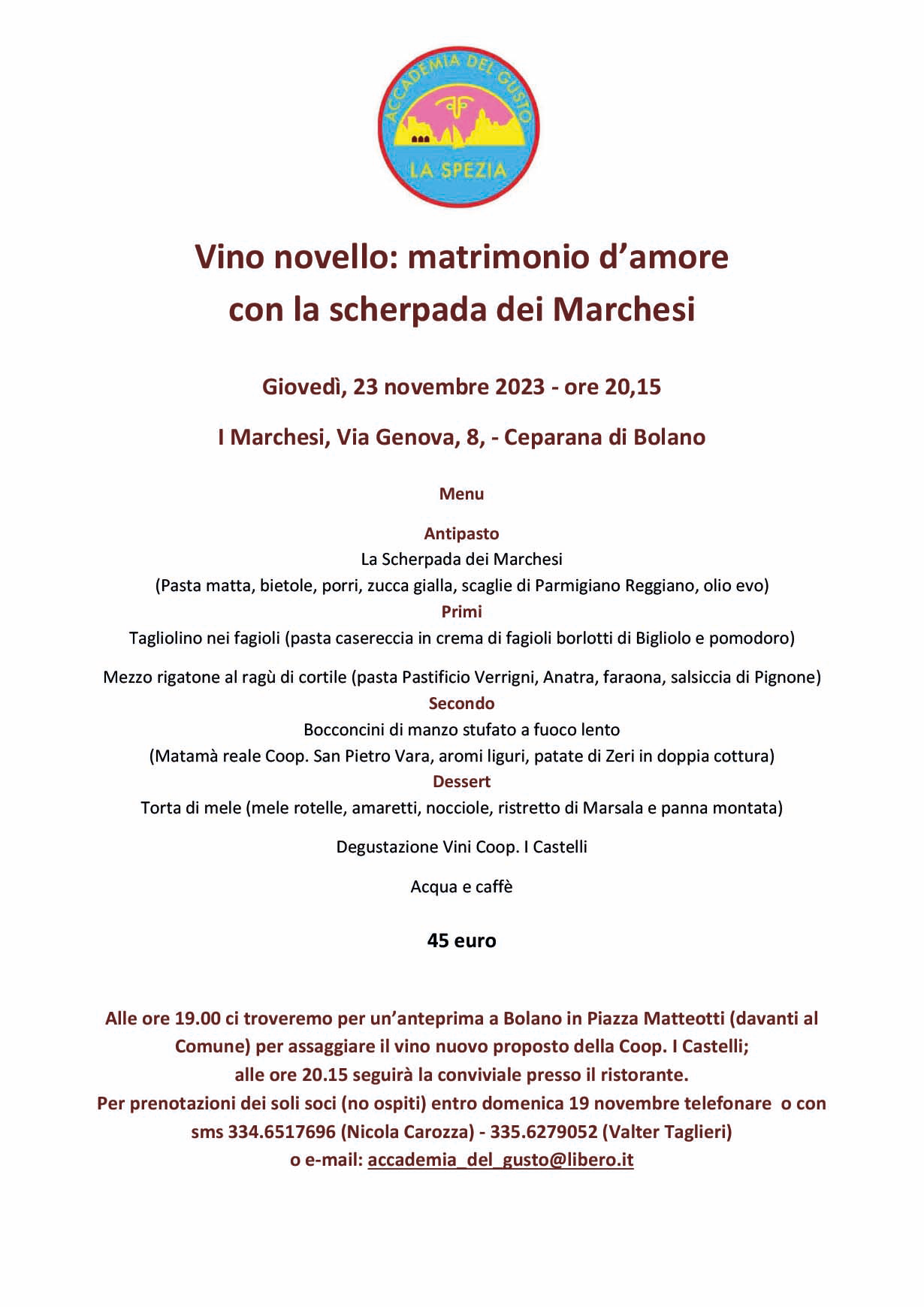 ACCADEMIA DEL GUSTO
LA SPEZIA

Vino novello: matrimonio d'amore con la scherpada dei Marchesi

Giovedì, 23 novembre 2023 - ore 20,15

I Marchesi, Via Genova, 8, - Ceparana di Bolano

Menu

Antipasto
La Scherpada dei Marchesi
(Pasta matta, bietole, porri, zucca gialla, scaglie di Parmigiano Reggiano, olio evo)
Primi
Tagliolino nei fagioli (pasta casereccia in crema di fagioli borlotti di Bigliolo e pomodoro)

Mezzo rigatone al ragù di cortile (pasta Pastificio Verrigni, Anatra, faraona, salsiccia di Pignone)
Secondo
Bocconcini di manzo stufato a fuoco lento
(Matamà reale Coop. San Pietro Vara, aromi liguri, patate di Zeri in doppia cottura)
Dessert
Torta di mele (mele rotelle, amaretti, nocciole, ristretto di Marsala e panna montata)

Degustazione Vini Coop. I Castelli

Acqua e caffè

45 euro

Alle ore 19.00 ci troveremo per un'anteprima a Bolano in Piazza Matteotti (davanti al Comune) per assaggiare il vino nuovo proposto della Coop. I Castelli;
alle ore 20.15 seguirà la conviviale presso il ristorante.
Per prenotazioni dei soli soci (no ospiti) entro domenica 19 novembre telefonare o con sms 334.6517696 (Nicola Carozza) - 335.6279052 (Valter Taglieri)
o e-mail: accademia_del_gusto@libero.it